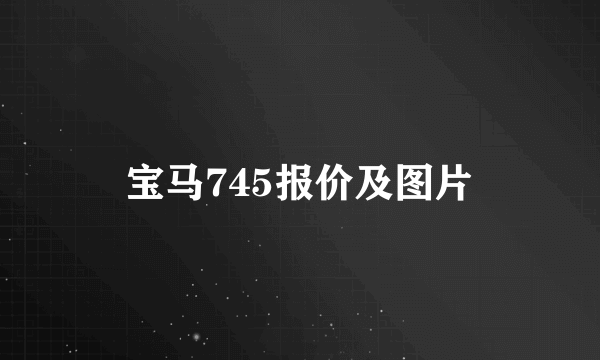 宝马745报价及图片